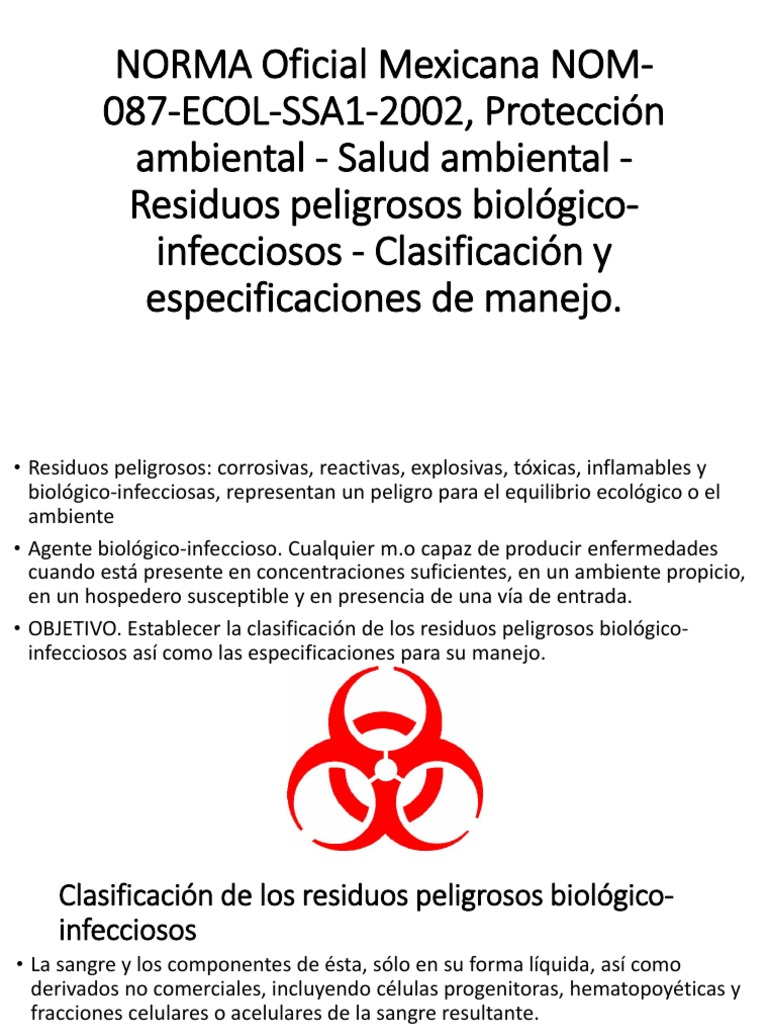 NORMA Oficial Mexicana NOM-087-ECOL-SSA1-2002, Protección ambiental - Salud ambiental - Residuos peligrosos biológico-infecciosos - Clasificación y especificaciones de manejo.

• Residuos peligrosos: corrosivas, reactivas, explosivas, tóxicas, inflamables y biológico-infecciosas, representan un peligro para el equilibrio ecológico o el ambiente

• Agente biológico-infeccioso. Cualquier m.o capaz de producir enfermedades cuando está presente en concentraciones suficientes, en un ambiente propicio, en un hospedero susceptible y en presencia de una vía de entrada.

• OBJETIVO. Establecer la clasificación de los residuos peligrosos biológico-infecciosos así como las especificaciones para su manejo.

Clasificación de los residuos peligrosos biológico-infecciosos

• La sangre y los componentes de ésta, sólo en su forma líquida, así como derivados no comerciales, incluyendo células progenitoras, hematopoyéticas y fracciones celulares o acelulares de la sangre resultante.